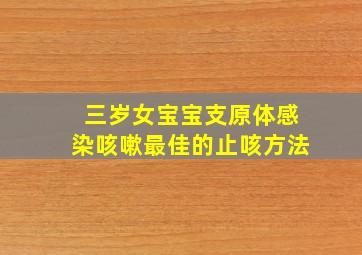 三岁女宝宝支原体感染咳嗽最佳的止咳方法